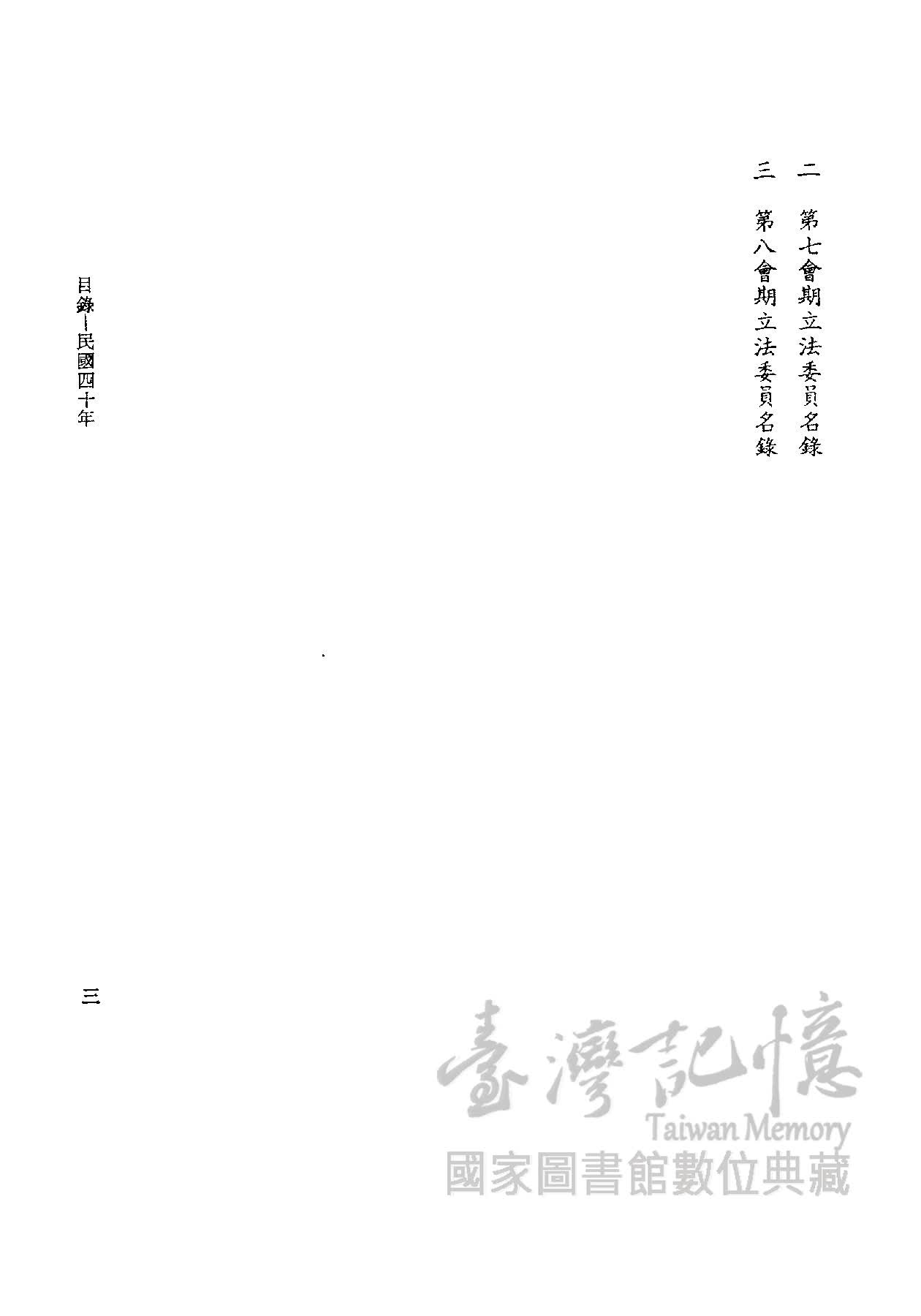 二 第七會期立法委員名錄

三 第八會期立法委員名錄

目錄—民國四十年

三

臺灣記憶
Taiwan Memory
國家圖書館數位典藏